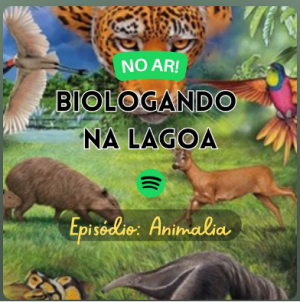 NO AR!

BIOLOGANDO NA LAGOA

Episódio: Animalia